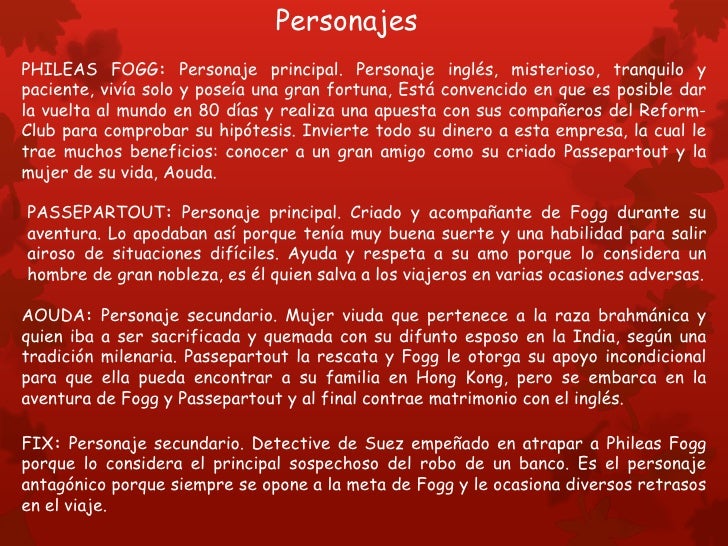 Personajes

PHILEAS FOGG: Personaje principal. Personaje inglés, misterioso, tranquilo y paciente, vivía solo y poseía una gran fortuna, Está convencido en que es posible dar la vuelta al mundo en 80 días y realiza una apuesta con sus compañeros del Reform-Club para comprobar su hipótesis. Invierte todo su dinero a esta empresa, la cual le trae muchos beneficios: conocer a un gran amigo como su criado Passepartout y la mujer de su vida, Aouda.

PASSEPARTOUT: Personaje principal. Criado y acompañante de Fogg durante su aventura. Lo apodaban así porque tenía muy buena suerte y una habilidad para salir airoso de situaciones difíciles. Ayuda y respeta a su amo porque lo considera un hombre de gran nobleza, es él quien salva a los viajeros en varias ocasiones adversas.

AOUDA: Personaje secundario. Mujer viuda que pertenece a la raza brahmánica y quien iba a ser sacrificada y quemada con su difunto esposo en la India, según una tradición milenaria. Passepartout la rescata y Fogg le otorga su apoyo incondicional para que ella pueda encontrar a su familia en Hong Kong, pero se embarca en la aventura de Fogg y Passepartout y al final contrae matrimonio con el inglés.

FIX: Personaje secundario. Detective de Suez empeñado en atrapar a Phileas Fogg porque lo considera el principal sospechoso del robo de un banco. Es el personaje antagónico porque siempre se opone a la meta de Fogg y le ocasiona diversos retrasos en el viaje.